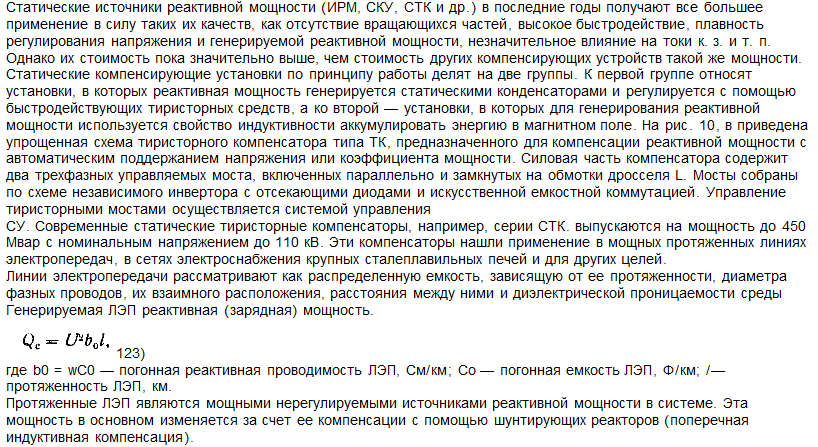 Статические источники реактивной мощности (ИРМ, СКУ, СТК и др.) в последние годы получают все большее применение в силу таких их качеств, как отсутствие вращающихся частей, высокое быстродействие, плавность регулирования напряжения и генерируемой реактивной мощности, незначительное влияние на токи к. з. и т. п. Однако их стоимость пока значительно выше, чем стоимость других компенсирующих устройств такой же мощности.
Статические компенсирующие установки по принципу работы делят на две группы. К первой группе относят установки, в которых реактивная мощность генерируется статическими конденсаторами и регулируется с помощью быстродействующих тиристорных средств, а ко второй — установки, в которых для генерирования реактивной мощности используется свойство индуктивности аккумулировать энергию в магнитном поле. На рис. 10, в приведена упрощенная схема тиристорного компенсатора типа ТК, предназначенного для компенсации реактивной мощности с автоматическим поддержанием напряжения или коэффициента мощности. Силовая часть компенсатора содержит два трехфазных управляемых моста, включенных параллельно и замкнутых на обмотки дросселя L. Мосты собраны по схеме независимого инвертора с отсекающими диодами и искусственной емкостной коммутацией. Управление тиристорными мостами осуществляется системой управления
СУ. Современные статические тиристорные компенсаторы, например, серии СТК. выпускаются на мощность до 450 Мвар с номинальным напряжением до 110 кВ. Эти компенсаторы нашли применение в мощных протяженных линиях электропередач, в сетях электроснабжения крупных сталеплавильных печей и для других целей.
Линии электропередачи рассматривают как распределенную емкость, зависящую от ее протяженности, диаметра фазных проводов, их взаимного расположения, расстояния между ними и диэлектрической проницаемости среды Генерируемая ЛЭП реактивная (зарядная) мощность.

$Q_c = U^2 b_0 l,$ 123)

где b0 = wC0 — погонная реактивная проводимость ЛЭП, См/км; Со — погонная емкость ЛЭП, Ф/км; /— протяженность ЛЭП, км.
Протяженные ЛЭП являются мощными нерегулируемыми источниками реактивной мощности в системе. Эта мощность в основном изменяется за счет ее компенсации с помощью шунтирующих реакторов (поперечная индуктивная компенсация).